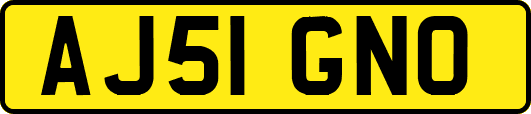 AJ51 GNO